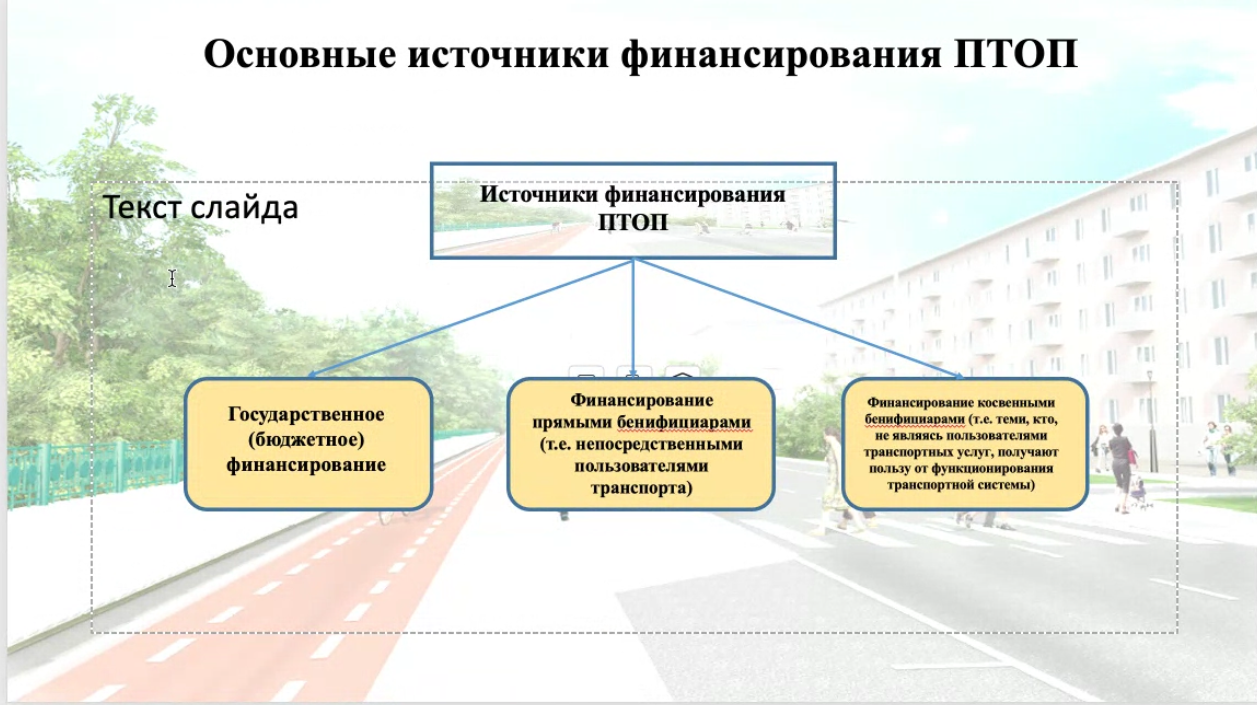 Основные источники финансирования ПТОП

Текст слайда

Источники финансирования ПТОП

Государственное (бюджетное) финансирование

Финансирование прямыми бенифициарами (т.е. непосредственными пользователями транспорта)

Финансирование косвенными бенифициарами (т.е. теми, кто, не являясь пользователями транспортных услуг, получают пользу от функционирования транспортной системы)